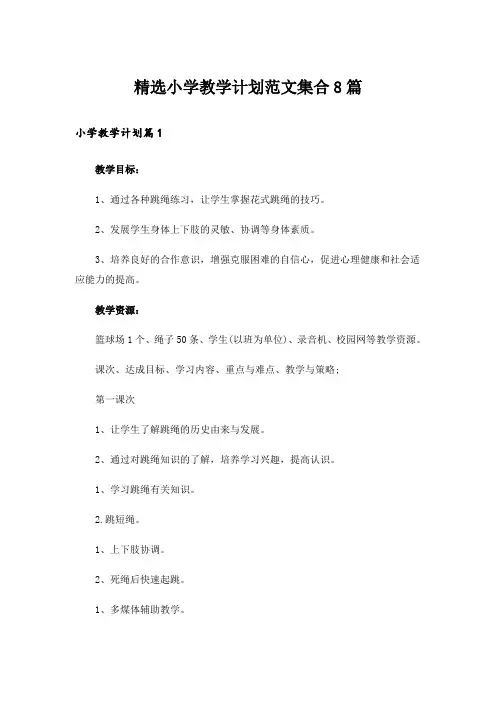 精选小学教学计划范文集合8篇

小学教学计划篇1

教学目标：

1、通过各种跳绳练习，让学生掌握花式跳绳的技巧。

2、发展学生身体上下肢的灵敏、协调等身体素质。

3、培养良好的合作意识，增强克服困难的自信心，促进心理健康和社会适应能力的提高。

教学资源：

篮球场1个、绳子50条、学生(以班为单位)、录音机、校园网等教学资源。

课次、达成目标、学习内容、重点与难点、教学与策略；

第一课次

1、让学生了解跳绳的历史由来与发展。

2、通过对跳绳知识的了解，培养学习兴趣，提高认识。

1、学习跳绳有关知识。

2.跳短绳。

1、上下肢协调。

2、死绳后快速起跳。

1、多媒体辅助教学。